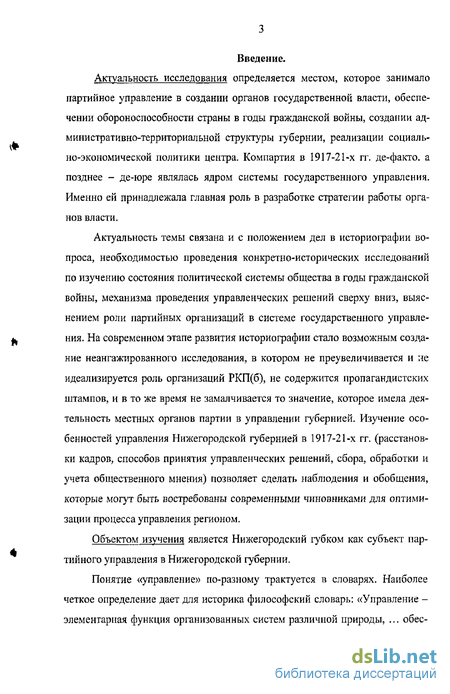 3

Введение.

Актуальность исследования определяется местом, которое занимало партийное управление в создании органов государственной власти, обеспечении обороноспособности страны в годы гражданской войны, создании административно-территориальной структуры губернии, реализации социально-экономической политики центра. Компартия в 1917-21-х гг. де-факто. а позднее – де-юре являлась ядром системы государственного управления. Именно ей принадлежала главная роль в разработке стратегии работы органов власти.

Актуальность темы связана и с положением дел в историографии вопроса, необходимостью проведения конкретно-исторических исследований по изучению состояния политической системы общества в годы гражданской войны, механизма проведения управленческих решений сверху вниз, выяснением роли партийных организаций в системе государственного управления. На современном этапе развития историографии стало возможным создание неангажированного исследования, в котором не преувеличивается и не идеализируется роль организаций РКП(б), не содержится пропагандистских штампов, и в то же время не замалчивается то значение, которое имела деятельность местных органов партии в управлении губернией. Изучение особенностей управления Нижегородской губернией в 1917-21-х гг. (расстановки кадров, способов принятия управленческих решений, сбора, обработки и учета общественного мнения) позволяет сделать наблюдения и обобщения, которые могут быть востребованы современными чиновниками для оптимизации процесса управления регионом.

Объектом изучения является Нижегородский губком как субъект партийного управления в Нижегородской губернии.

Понятие «управление» по-разному трактуется в словарях. Наиболее четкое определение дает для историка философский словарь: «Управление – элементарная функция организованных систем различной природы, ... обес-

dsLib.net
библиотека диссертаций